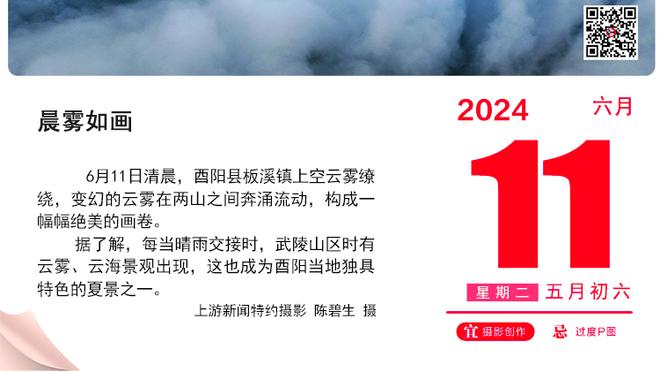 晨雾如画

6月11日清晨，酉阳县板溪镇上空云雾缭绕，变幻的云雾在两山之间奔涌流动，构成一幅幅绝美的画卷。

据了解，每当晴雨交接时，武陵山区时有云雾、云海景观出现，这也成为酉阳当地独具特色的夏景之一。

上游新闻特约摄影 陈碧生 摄

2024 六月

11

星期二 五月初六

宜 摄影创作 忌 过度P图